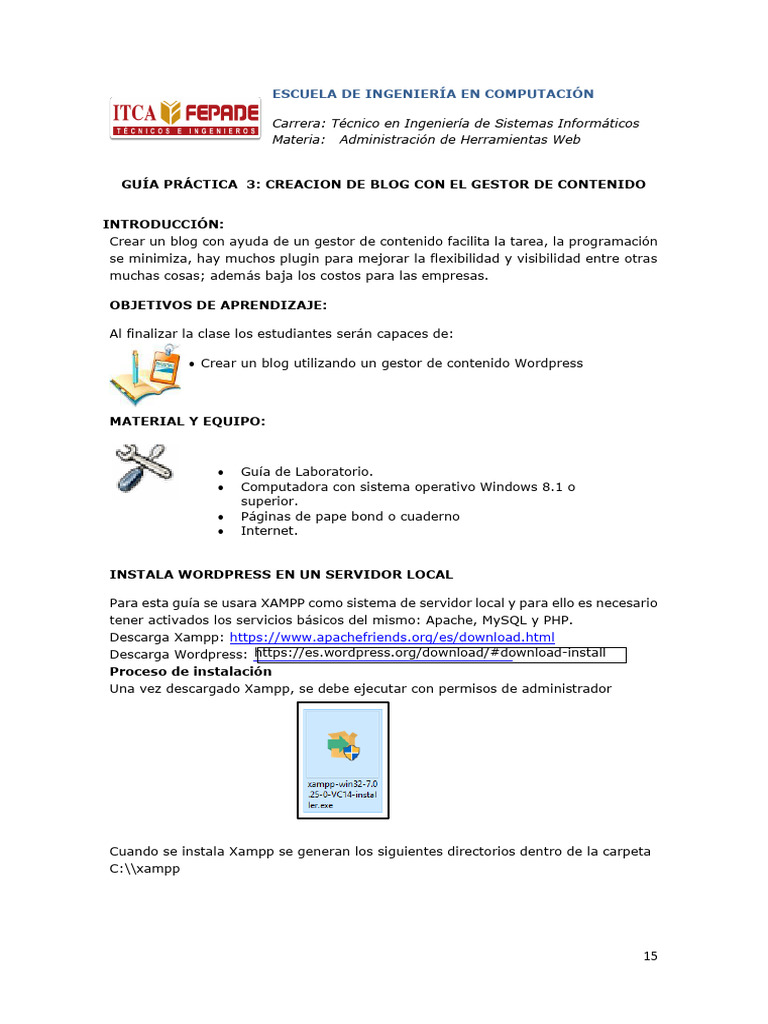 ITCA FEPADE
TÉCNICOS E INGENIEROS

ESCUELA DE INGENIERÍA EN COMPUTACIÓN

Carrera: Técnico en Ingeniería de Sistemas Informáticos
Materia: Administración de Herramientas Web

GUÍA PRÁCTICA 3: CREACION DE BLOG CON EL GESTOR DE CONTENIDO

INTRODUCCIÓN:
Crear un blog con ayuda de un gestor de contenido facilita la tarea, la programación se minimiza, hay muchos plugin para mejorar la flexibilidad y visibilidad entre otras muchas cosas; además baja los costos para las empresas.

OBJETIVOS DE APRENDIZAJE:

Al finalizar la clase los estudiantes serán capaces de:

• Crear un blog utilizando un gestor de contenido Wordpress

MATERIAL Y EQUIPO:

• Guía de Laboratorio.
• Computadora con sistema operativo Windows 8.1 o superior.
• Páginas de pape bond o cuaderno
• Internet.

INSTALA WORDPRESS EN UN SERVIDOR LOCAL

Para esta guía se usara XAMPP como sistema de servidor local y para ello es necesario tener activados los servicios básicos del mismo: Apache, MySQL y PHP.
Descarga Xampp: https://www.apachefriends.org/es/download.html
Descarga Wordpress: https://es.wordpress.org/download/#download-install
Proceso de instalación
Una vez descargado Xampp, se debe ejecutar con permisos de administrador

xampp-win32-7.0.25-0-VC14-installer.exe

Cuando se instala Xampp se generan los siguientes directorios dentro de la carpeta C:\\xampp

15